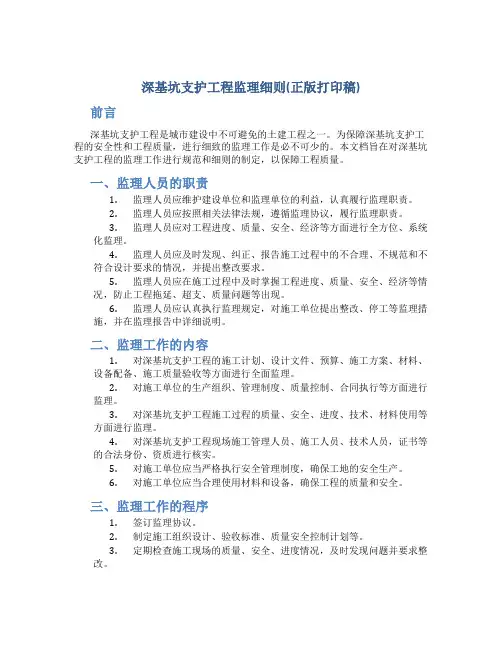 深基坑支护工程监理细则(正版打印稿)

前言

深基坑支护工程是城市建设中不可避免的土建工程之一。为保障深基坑支护工程的安全性和工程质量，进行细致的监理工作是必不可少的。本文档旨在对深基坑支护工程的监理工作进行规范和细则的制定，以保障工程质量。

一、监理人员的职责

1. 监理人员应维护建设单位和监理单位的利益，认真履行监理职责。
2. 监理人员应按照相关法律法规，遵循监理协议，履行监理职责。
3. 监理人员应对工程进度、质量、安全、经济等方面进行全方位、系统化监理。
4. 监理人员应及时发现、纠正、报告施工过程中的不合理、不规范和不符合设计要求的情况，并提出整改要求。
5. 监理人员应在施工过程中及时掌握工程进度、质量、安全、经济等情况，防止工程拖延、超支、质量问题等出现。
6. 监理人员应认真执行监理规定，对施工单位提出整改、停工等监理措施，并在监理报告中详细说明。

二、监理工作的内容

1. 对深基坑支护工程的施工计划、设计文件、预算、施工方案、材料、设备配备、施工质量验收等方面进行全面监理。
2. 对施工单位的生产组织、管理制度、质量控制、合同执行等方面进行监理。
3. 对深基坑支护工程施工过程的质量、安全、进度、技术、材料使用等方面进行监理。
4. 对深基坑支护工程现场施工管理人员、施工人员、技术人员，证书等的合法身份、资质进行核实。
5. 对施工单位应当严格执行安全管理制度，确保工地的安全生产。
6. 对施工单位应当合理使用材料和设备，确保工程的质量和安全。

三、监理工作的程序

1. 签订监理协议。
2. 制定施工组织设计、验收标准、质量安全控制计划等。
3. 定期检查施工现场的质量、安全、进度情况，及时发现问题并要求整改。